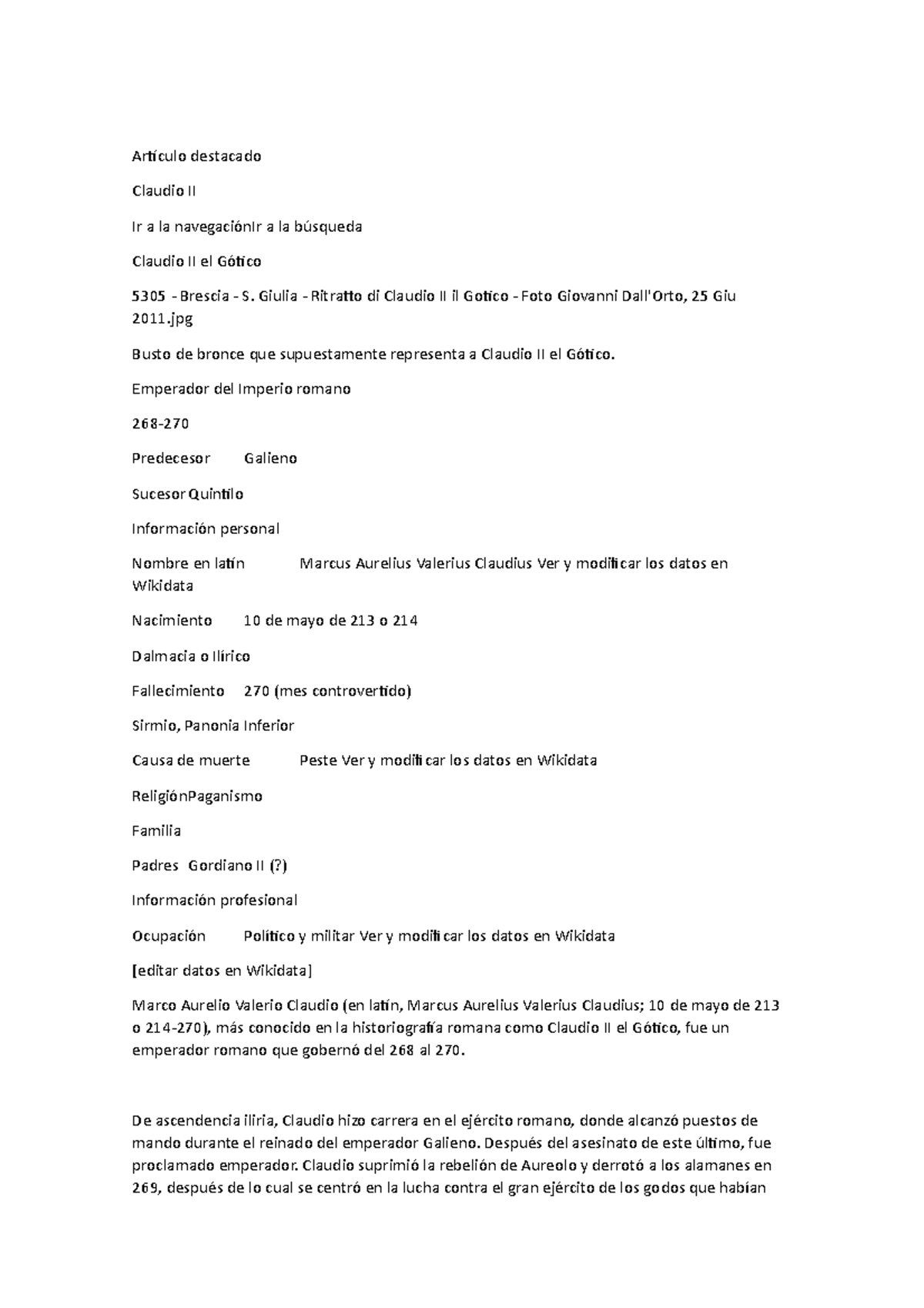 Artículo destacado

Claudio II

Ir a la navegaciónIr a la búsqueda

Claudio II el Gótico

5305 - Brescia - S. Giulia - Ritratto di Claudio II il Gotico - Foto Giovanni Dall'Orto, 25 Giu 2011.jpg

Busto de bronce que supuestamente representa a Claudio II el Gótico.

Emperador del Imperio romano

268-270

Predecesor Galieno

Sucesor Quintilo

Información personal

Nombre en latín Marcus Aurelius Valerius Claudius Ver y modificar los datos en Wikidata

Nacimiento 10 de mayo de 213 o 214

Dalmacia o Ilírico

Fallecimiento 270 (mes controvertido)

Sirmio, Panonia Inferior

Causa de muerte Peste Ver y modificar los datos en Wikidata

ReligiónPaganismo

Familia

Padres Gordiano II (?)

Información profesional

Ocupación Político y militar Ver y modificar los datos en Wikidata

[editar datos en Wikidata]

Marco Aurelio Valerio Claudio (en latín, Marcus Aurelius Valerius Claudius; 10 de mayo de 213 o 214-270), más conocido en la historiografía romana como Claudio II el Gótico, fue un emperador romano que gobernó del 268 al 270.

De ascendencia iliria, Claudio hizo carrera en el ejército romano, donde alcanzó puestos de mando durante el reinado del emperador Galieno. Después del asesinato de este último, fue proclamado emperador. Claudio suprimió la rebelión de Aureolo y derrotó a los alamanes en 269, después de lo cual se centró en la lucha contra el gran ejército de los godos que habían